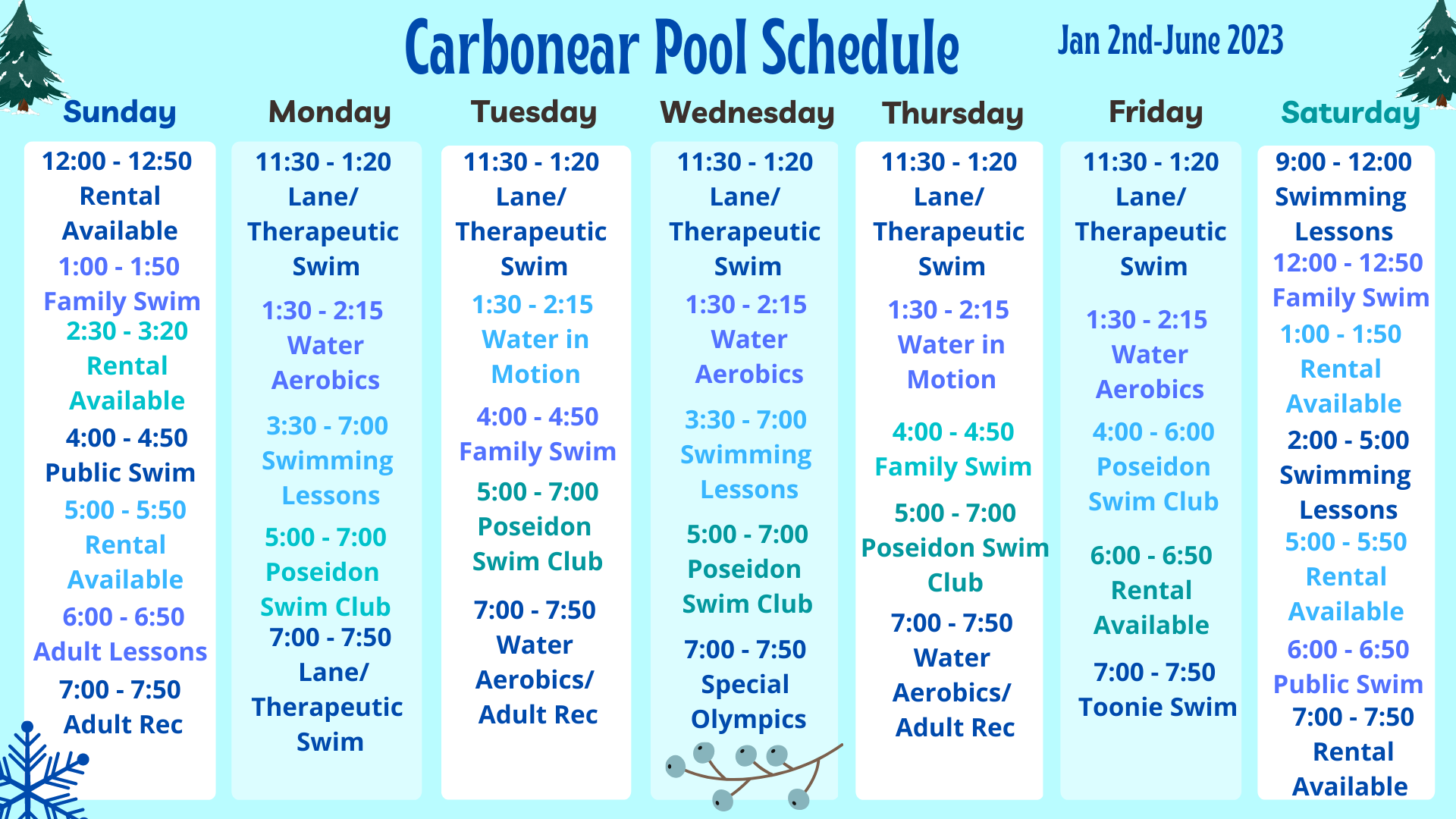 Carbonear Pool Schedule

Jan 2nd-June 2023

Sunday

12:00 - 12:50
Rental Available
1:00 - 1:50
Family Swim
2:30 - 3:20
Rental Available
4:00 - 4:50
Public Swim
5:00 - 5:50
Rental Available
6:00 - 6:50
Adult Lessons
7:00 - 7:50
Adult Rec

Monday

11:30 - 1:20
Lane/ Therapeutic Swim
1:30 - 2:15
Water Aerobics
3:30 - 7:00
Swimming Lessons
5:00 - 7:00
Poseidon Swim Club
7:00 - 7:50
Lane/ Therapeutic Swim

Tuesday

11:30 - 1:20
Lane/ Therapeutic Swim
1:30 - 2:15
Water in Motion
4:00 - 4:50
Family Swim
5:00 - 7:00
Poseidon Swim Club
7:00 - 7:50
Water Aerobics/ Adult Rec

Wednesday

11:30 - 1:20
Lane/ Therapeutic Swim
1:30 - 2:15
Water Aerobics
3:30 - 7:00
Swimming Lessons
5:00 - 7:00
Poseidon Swim Club
7:00 - 7:50
Special Olympics

Thursday

11:30 - 1:20
Lane/ Therapeutic Swim
1:30 - 2:15
Water in Motion
4:00 - 4:50
Family Swim
5:00 - 7:00
Poseidon Swim Club
7:00 - 7:50
Water Aerobics/ Adult Rec

Friday

11:30 - 1:20
Lane/ Therapeutic Swim
1:30 - 2:15
Water Aerobics
4:00 - 6:00
Poseidon Swim Club
6:00 - 6:50
Rental Available
7:00 - 7:50
Toonie Swim

Saturday

9:00 - 12:00
Swimming Lessons
12:00 - 12:50
Family Swim
1:00 - 1:50
Rental Available
2:00 - 5:00
Swimming Lessons
5:00 - 5:50
Rental Available
6:00 - 6:50
Public Swim
7:00 - 7:50
Rental Available